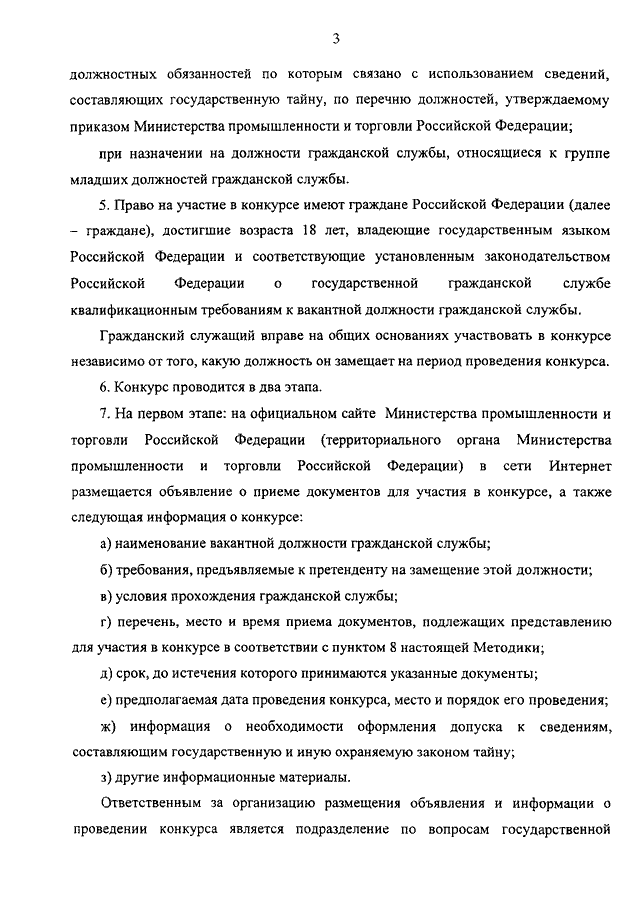 3

должностных обязанностей по которым связано с использованием сведений, составляющих государственную тайну, по перечню должностей, утверждаемому приказом Министерства промышленности и торговли Российской Федерации;

при назначении на должности гражданской службы, относящиеся к группе младших должностей гражданской службы.

5. Право на участие в конкурсе имеют граждане Российской Федерации (далее – граждане), достигшие возраста 18 лет, владеющие государственным языком Российской Федерации и соответствующие установленным законодательством Российской Федерации о государственной гражданской службе квалификационным требованиям к вакантной должности гражданской службы.

Гражданский служащий вправе на общих основаниях участвовать в конкурсе независимо от того, какую должность он замещает на период проведения конкурса.

6. Конкурс проводится в два этапа.

7. На первом этапе: на официальном сайте Министерства промышленности и торговли Российской Федерации (территориального органа Министерства промышленности и торговли Российской Федерации) в сети Интернет размещается объявление о приеме документов для участия в конкурсе, а также следующая информация о конкурсе:

а) наименование вакантной должности гражданской службы;

б) требования, предъявляемые к претенденту на замещение этой должности;

в) условия прохождения гражданской службы;

г) перечень, место и время приема документов, подлежащих представлению для участия в конкурсе в соответствии с пунктом 8 настоящей Методики;

д) срок, до истечения которого принимаются указанные документы;

е) предполагаемая дата проведения конкурса, место и порядок его проведения;

ж) информация о необходимости оформления допуска к сведениям, составляющим государственную и иную охраняемую законом тайну;

з) другие информационные материалы.

Ответственным за организацию размещения объявления и информации о проведении конкурса является подразделение по вопросам государственной